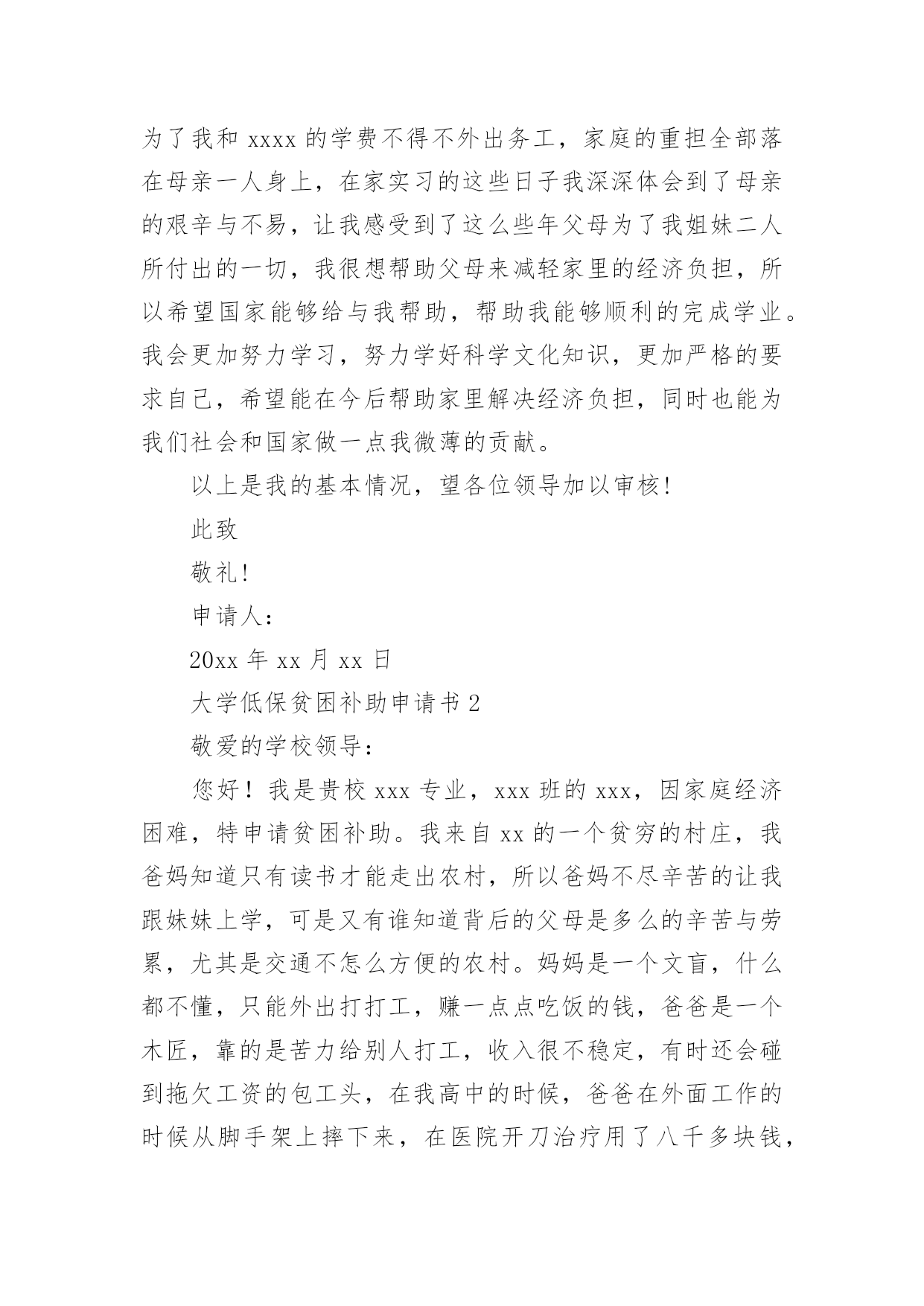 为了我和 xxxx 的学费不得不外出务工，家庭的重担全部落在母亲一人身上，在家实习的这些日子我深深体会到了母亲的艰辛与不易，让我感受到了这么些年父母为了我姐妹二人所付出的一切，我很想帮助父母来减轻家里的经济负担，所以希望国家能够给与我帮助，帮助我能够顺利的完成学业。我会更加努力学习，努力学好科学文化知识，更加严格的要求自己，希望能在今后帮助家里解决经济负担，同时也能为我们社会和国家做一点我微薄的贡献。

以上是我的基本情况，望各位领导加以审核!

此致

敬礼!

申请人:

20xx 年 xx 月 xx 日

大学低保贫困补助申请书 2

敬爱的学校领导:

您好！我是贵校 xxx 专业，xxx 班的 xxx，因家庭经济困难，特申请贫困补助。我来自 xx 的一个贫穷的村庄，我爸妈知道只有读书才能走出农村，所以爸妈不尽辛苦的让我跟妹妹上学，可是又有谁知道背后的父母是多么的辛苦与劳累，尤其是交通不怎么方便的农村。妈妈是一个文盲，什么都不懂，只能外出打打工，赚一点点吃饭的钱，爸爸是一个木匠，靠的是苦力给别人打工，收入很不稳定，有时还会碰到拖欠工资的包工头，在我高中的时候，爸爸在外面工作的时候从脚手架上摔下来，在医院开刀治疗用了八千多块钱，